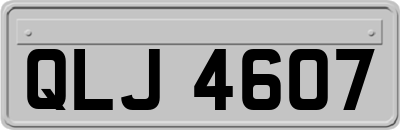 QLJ 4607